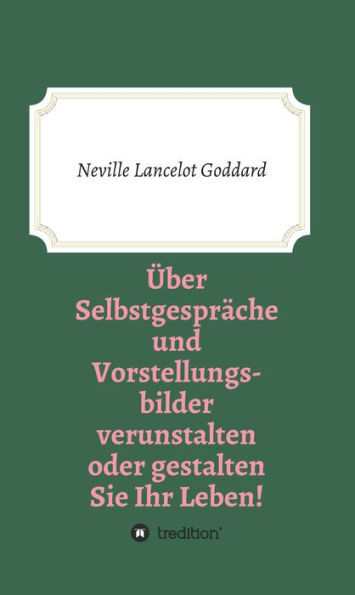 Neville Lancelot Goddard

Über Selbstgespräche und Vorstellungsbilder verunstalten oder gestalten Sie Ihr Leben!

tredition®